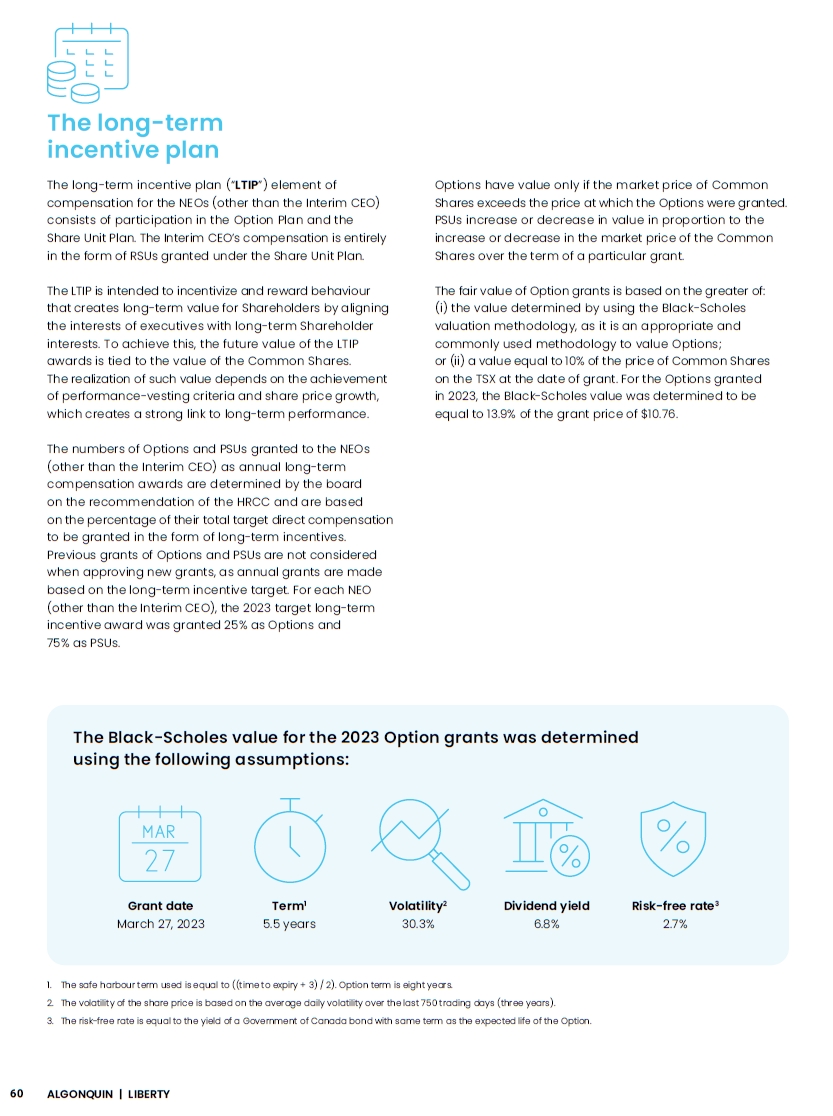 The long-term incentive plan

The long-term incentive plan ("LTIP") element of compensation for the NEOs (other than the Interim CEO) consists of participation in the Option Plan and the Share Unit Plan. The Interim CEO's compensation is entirely in the form of RSUs granted under the Share Unit Plan.

The LTIP is intended to incentivize and reward behaviour that creates long-term value for Shareholders by aligning the interests of executives with long-term Shareholder interests. To achieve this, the future value of the LTIP awards is tied to the value of the Common Shares. The realization of such value depends on the achievement of performance-vesting criteria and share price growth, which creates a strong link to long-term performance.

The numbers of Options and PSUs granted to the NEOs (other than the Interim CEO) as annual long-term compensation awards are determined by the board on the recommendation of the HRCC and are based on the percentage of their total target direct compensation to be granted in the form of long-term incentives. Previous grants of Options and PSUs are not considered when approving new grants, as annual grants are made based on the long-term incentive target. For each NEO (other than the Interim CEO), the 2023 target long-term incentive award was granted 25% as Options and 75% as PSUs.

Options have value only if the market price of Common Shares exceeds the price at which the Options were granted. PSUs increase or decrease in value in proportion to the increase or decrease in the market price of the Common Shares over the term of a particular grant.

The fair value of Option grants is based on the greater of: (i) the value determined by using the Black-Scholes valuation methodology, as it is an appropriate and commonly used methodology to value Options; or (ii) a value equal to 10% of the price of Common Shares on the TSX at the date of grant. For the Options granted in 2023, the Black-Scholes value was determined to be equal to 13.9% of the grant price of $10.76.

The Black-Scholes value for the 2023 Option grants was determined using the following assumptions:

MAR
27

Grant date
March 27, 2023

Term$^1$
5.5 years

Volatility$^2$
30.3%

Dividend yield
6.8%

Risk-free rate$^3$
2.7%

1. The safe harbour term used is equal to ((time to expiry + 3) / 2). Option term is eight years.
2. The volatility of the share price is based on the average daily volatility over the last 750 trading days (three years).
3. The risk-free rate is equal to the yield of a Government of Canada bond with same term as the expected life of the Option.

60 ALGONQUIN | LIBERTY